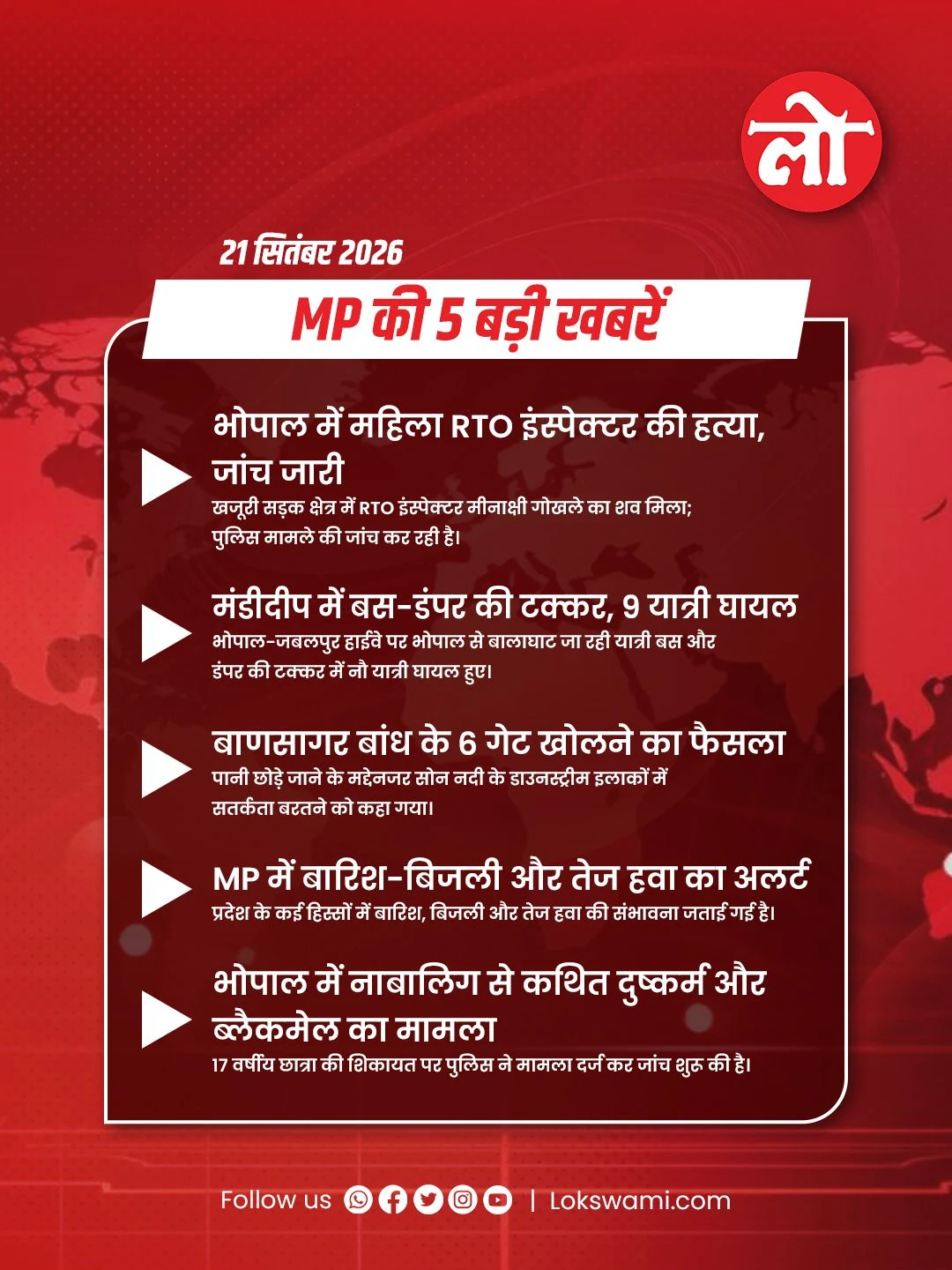 लो

21 सितंबर 2026

MP की 5 बड़ी खबरें

भोपाल में महिला RTO इंस्पेक्टर की हत्या, जांच जारी
खजूरी सड़क क्षेत्र में RTO इंस्पेक्टर मीनाक्षी गोखले का शव मिला; पुलिस मामले की जांच कर रही है।

मंडीदीप में बस-डंपर की टक्कर, 9 यात्री घायल
भोपाल-जबलपुर हाईवे पर भोपाल से बालाघाट जा रही यात्री बस और डंपर की टक्कर में नौ यात्री घायल हुए।

बाणसागर बांध के 6 गेट खोलने का फैसला
पानी छोड़े जाने के मद्देनजर सोन नदी के डाउनस्ट्रीम इलाकों में सतर्कता बरतने को कहा गया।

MP में बारिश-बिजली और तेज हवा का अलर्ट
प्रदेश के कई हिस्सों में बारिश, बिजली और तेज हवा की संभावना जताई गई है।

भोपाल में नाबालिग से कथित दुष्कर्म और ब्लैकमेल का मामला
17 वर्षीय छात्रा की शिकायत पर पुलिस ने मामला दर्ज कर जांच शुरू की है।

Follow us | Lokswami.com